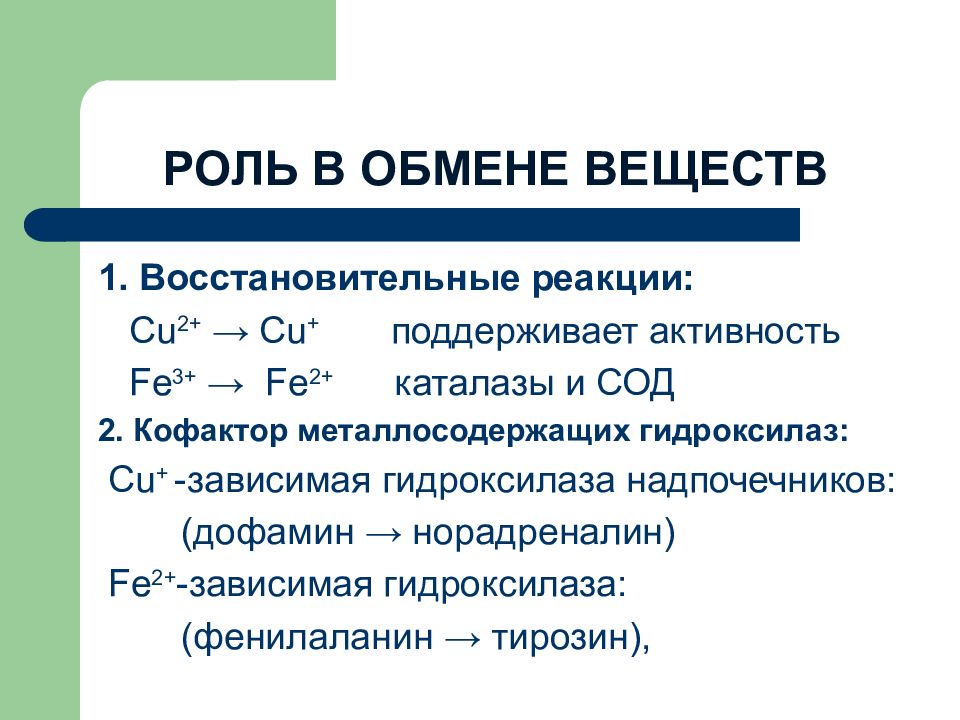 РОЛЬ В ОБМЕНЕ ВЕЩЕСТВ

1. Восстановительные реакции:

$Cu^{2+} \rightarrow Cu^{+}$ поддерживает активность

$Fe^{3+} \rightarrow Fe^{2+}$ каталазы и СОД

2. Кофактор металлосодержащих гидроксилаз:

$Cu^{+}$ -зависимая гидроксилаза надпочечников:

(дофамин → норадреналин)

$Fe^{2+}$-зависимая гидроксилаза:

(фенилаланин → тирозин),